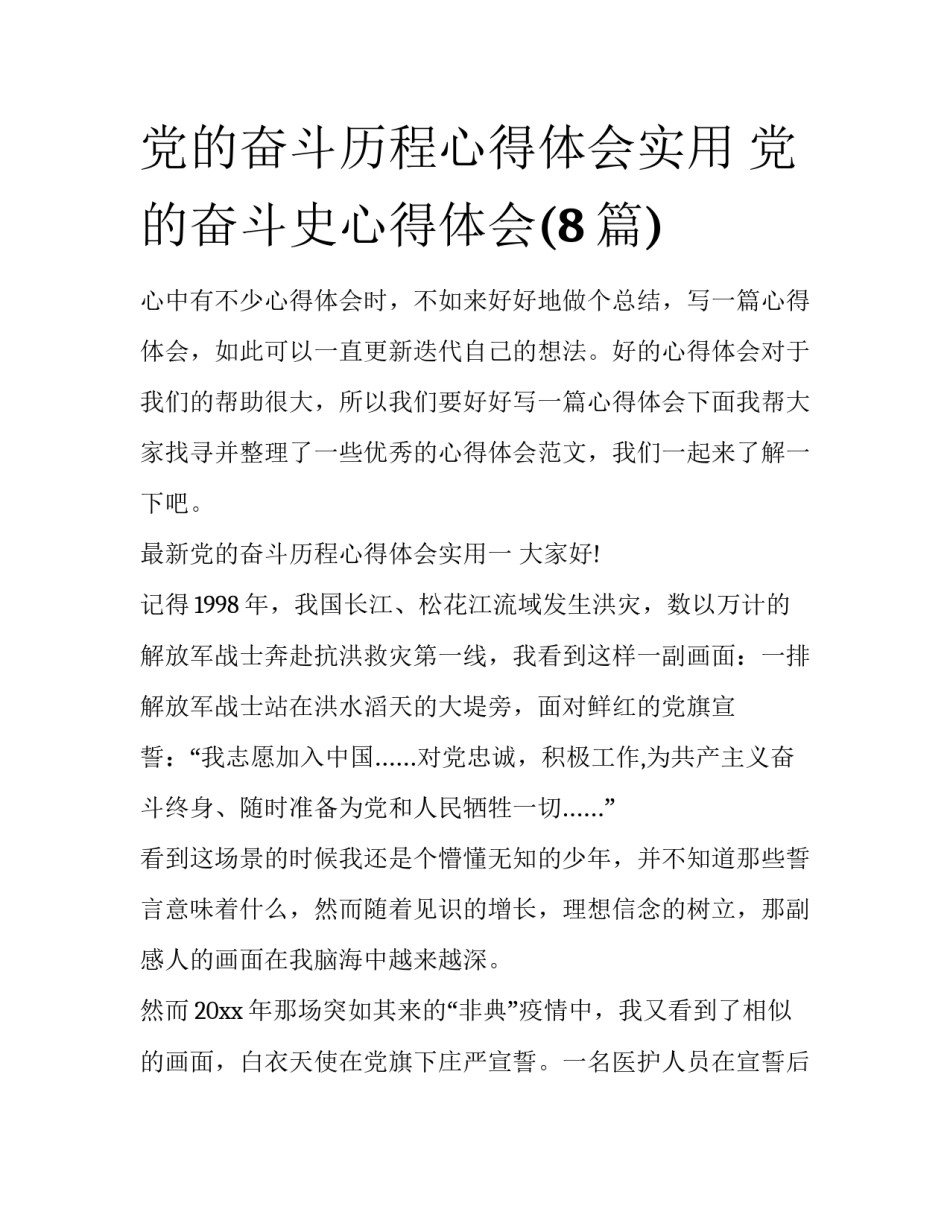 党的奋斗历程心得体会实用 党的奋斗史心得体会(8 篇)

心中有不少心得体会时，不如来好好地做个总结，写一篇心得体会，如此可以一直更新迭代自己的想法。好的心得体会对于我们的帮助很大，所以我们要好好写一篇心得体会下面我帮大家找寻并整理了一些优秀的心得体会范文，我们一起来了解一下吧。

最新党的奋斗历程心得体会实用一 大家好!

记得 1998 年，我国长江、松花江流域发生洪灾，数以万计的解放军战士奔赴抗洪救灾第一线，我看到这样一副画面：一排解放军战士站在洪水滔天的大堤旁，面对鲜红的党旗宣誓：“我志愿加入中国……对党忠诚，积极工作,为共产主义奋斗终身、随时准备为党和人民牺牲一切……”

看到这场景的时候我还是个懵懂无知的少年，并不知道那些誓言意味着什么，然而随着见识的增长，理想信念的树立，那副感人的画面在我脑海中越来越深。

然而 20xx 年那场突如其来的“非典”疫情中，我又看到了相似的画面，白衣天使在党旗下庄严宣誓。一名医护人员在宣誓后